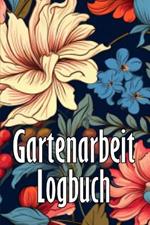 Gartenarbeit
Logbuch